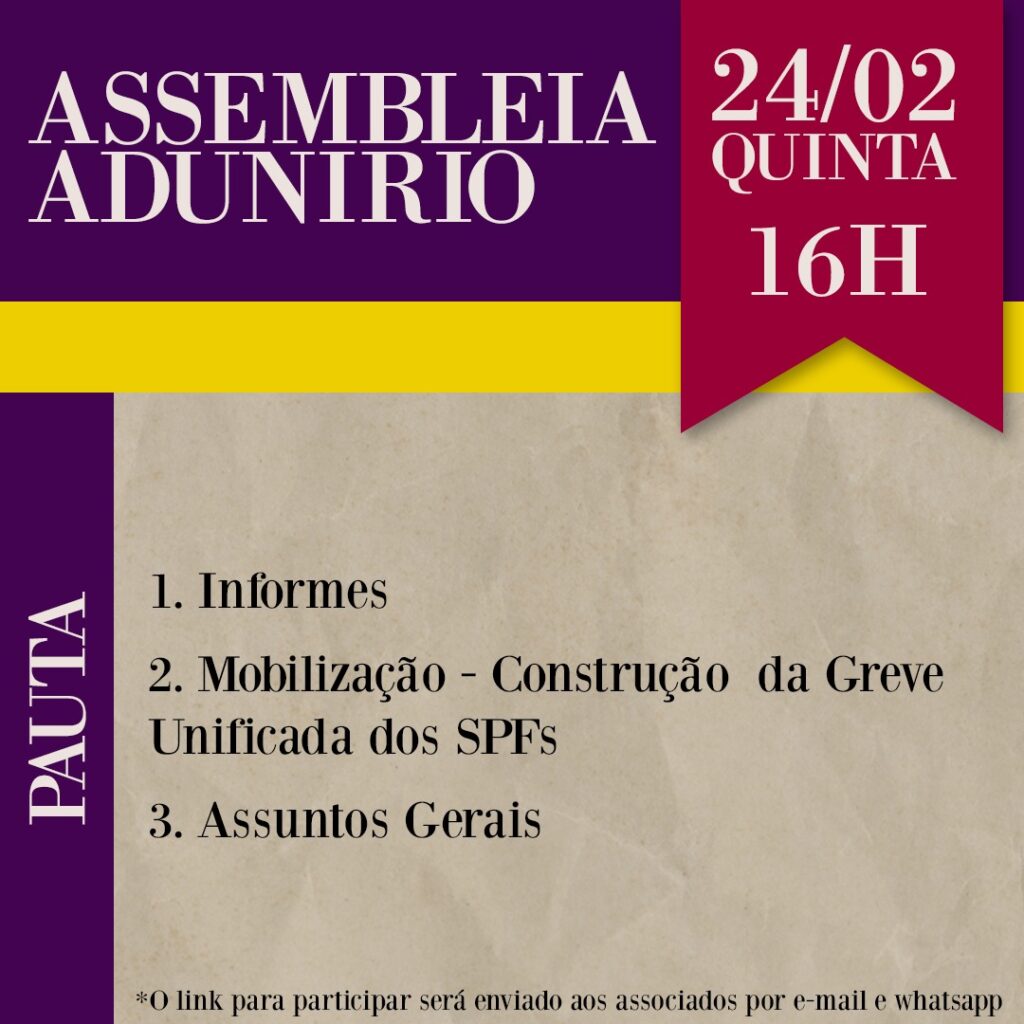 ASSEMBLEIA
ADUNIRIO

24/02
QUINTA
16H

PAUTA

1. Informes

2. Mobilização - Construção da Greve Unificada dos SPFs

3. Assuntos Gerais

*O link para participar será enviado aos associados por e-mail e whatsapp